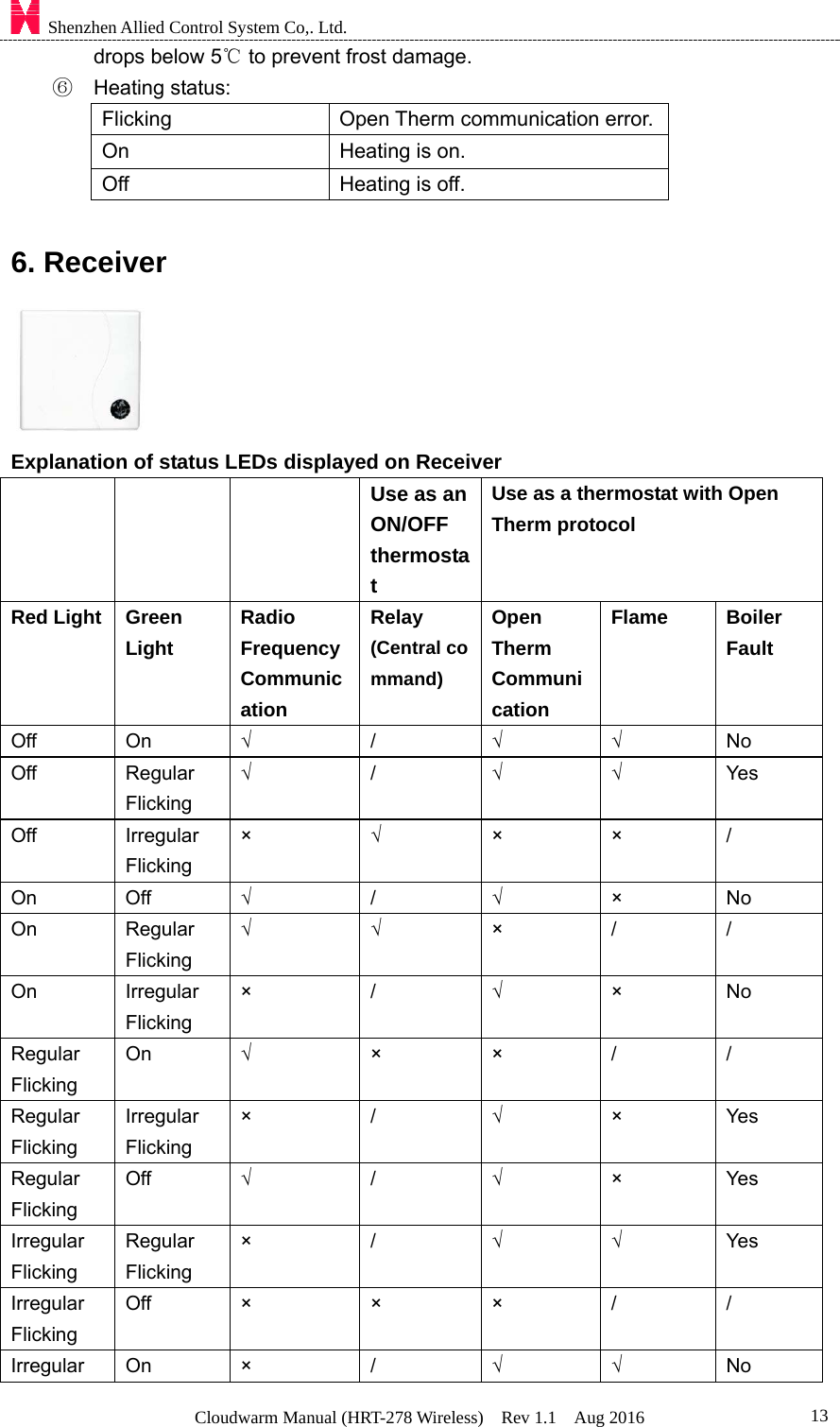 Shenzhen Allied Control System Co,. Ltd.

drops below 5℃ to prevent frost damage.

⑥ Heating status:

| Flicking | Open Therm communication error. |
|---|---|
| On | Heating is on. |
| Off | Heating is off. |

6. Receiver

Explanation of status LEDs displayed on Receiver

| | | | Use as an ON/OFF thermostat | Use as a thermostat with Open Therm protocol | | |
|---|---|---|---|---|---|---|
| Red Light | Green Light | Radio Frequency Communication | Relay (Central command) | Open Therm Communication | Flame | Boiler Fault |
| Off | On | √ | / | √ | √ | No |
| Off | Regular Flicking | √ | / | √ | √ | Yes |
| Off | Irregular Flicking | × | √ | × | × | / |
| On | Off | √ | / | √ | × | No |
| On | Regular Flicking | √ | √ | × | / | / |
| On | Irregular Flicking | × | / | √ | × | No |
| Regular Flicking | On | √ | × | × | / | / |
| Regular Flicking | Irregular Flicking | × | / | √ | × | Yes |
| Regular Flicking | Off | √ | / | √ | × | Yes |
| Irregular Flicking | Regular Flicking | × | / | √ | √ | Yes |
| Irregular Flicking | Off | × | × | × | / | / |
| Irregular | On | × | / | √ | √ | No |

Cloudwarm Manual (HRT-278 Wireless) Rev 1.1 Aug 2016 13